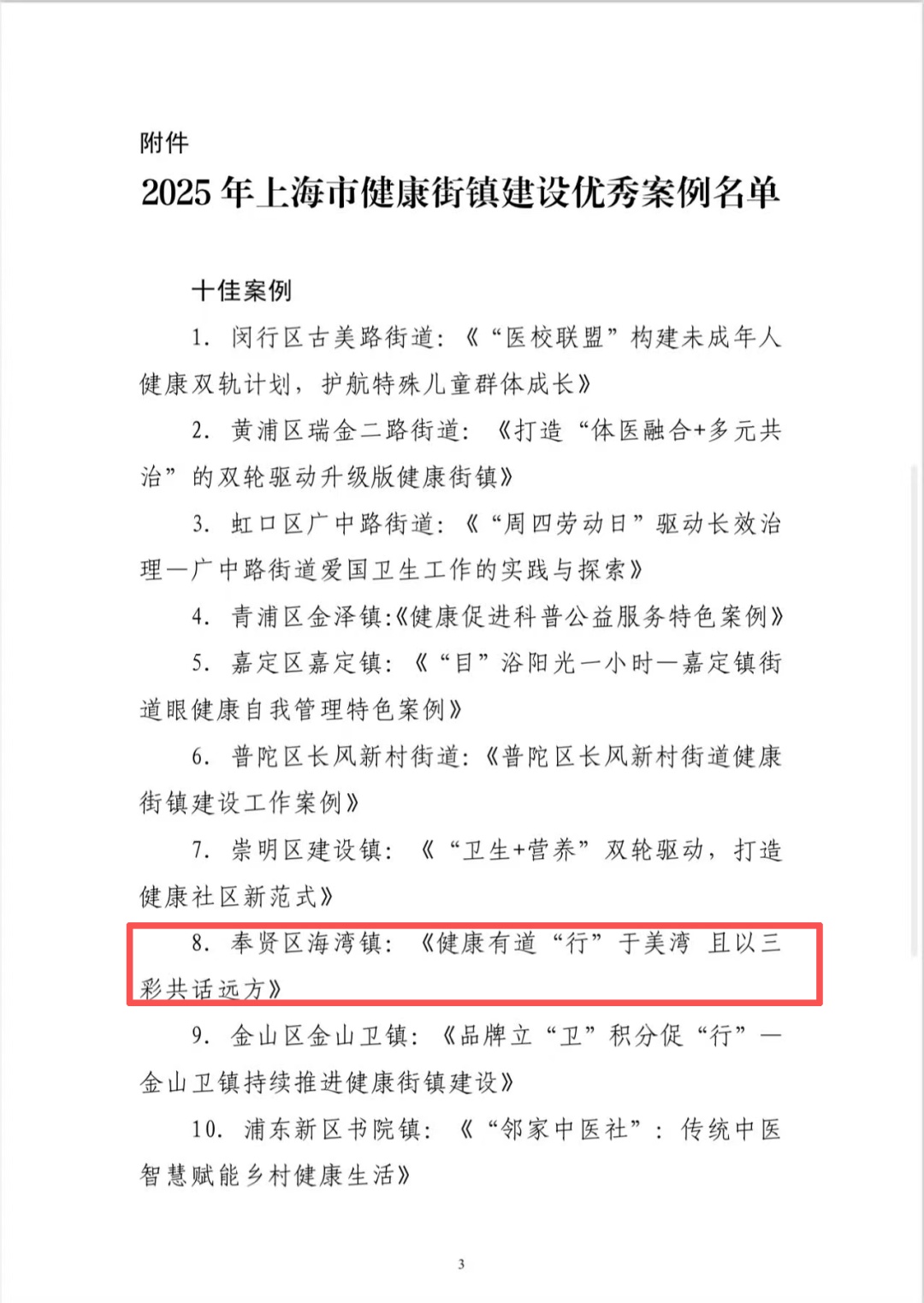 附件

2025 年上海市健康街镇建设优秀案例名单

十佳案例

1. 闵行区古美路街道：《“医校联盟”构建未成年人健康双轨计划，护航特殊儿童群体成长》

2. 黄浦区瑞金二路街道：《打造“体医融合+多元共治”的双轮驱动升级版健康街镇》

3. 虹口区广中路街道：《“周四劳动日”驱动长效治理—广中路街道爱国卫生工作的实践与探索》

4. 青浦区金泽镇:《健康促进科普公益服务特色案例》

5. 嘉定区嘉定镇：《“目”浴阳光一小时—嘉定镇街道眼健康自我管理特色案例》

6. 普陀区长风新村街道：《普陀区长风新村街道健康街镇建设工作案例》

7. 崇明区建设镇：《“卫生+营养”双轮驱动，打造健康社区新范式》

8. 奉贤区海湾镇：《健康有道“行”于美湾 且以三彩共话远方》

9. 金山区金山卫镇：《品牌立“卫”积分促“行”—金山卫镇持续推进健康街镇建设》

10. 浦东新区书院镇：《“邻家中医社”：传统中医智慧赋能乡村健康生活》

3